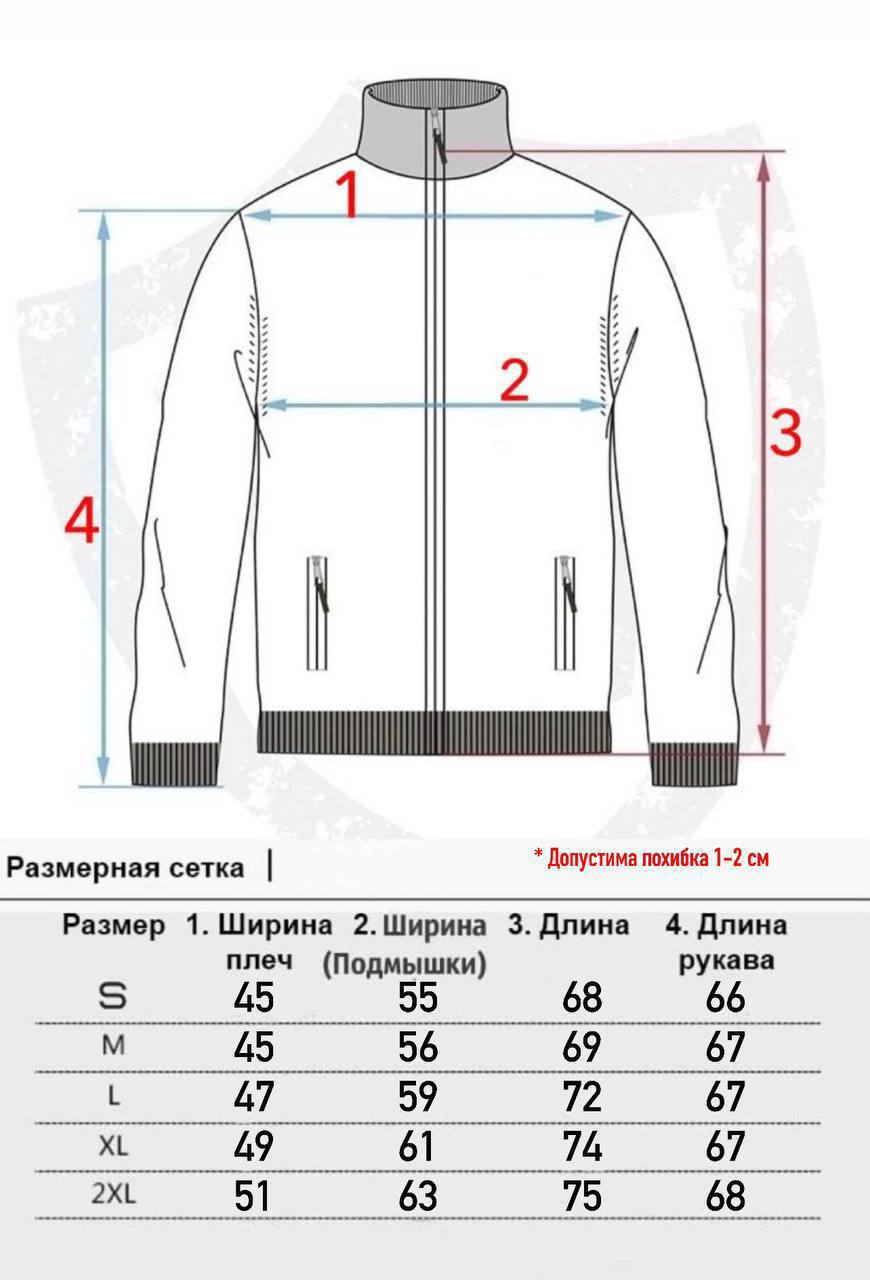 1

2

3

4

Размерная сетка |

* Допустима похибка 1-2 см

| Размер | 1. Ширина плеч | 2. Ширина (Подмышки) | 3. Длина | 4. Длина рукава |
|---|---|---|---|---|
| S | 45 | 55 | 68 | 66 |
| M | 45 | 56 | 69 | 67 |
| L | 47 | 59 | 72 | 67 |
| XL | 49 | 61 | 74 | 67 |
| 2XL | 51 | 63 | 75 | 68 |